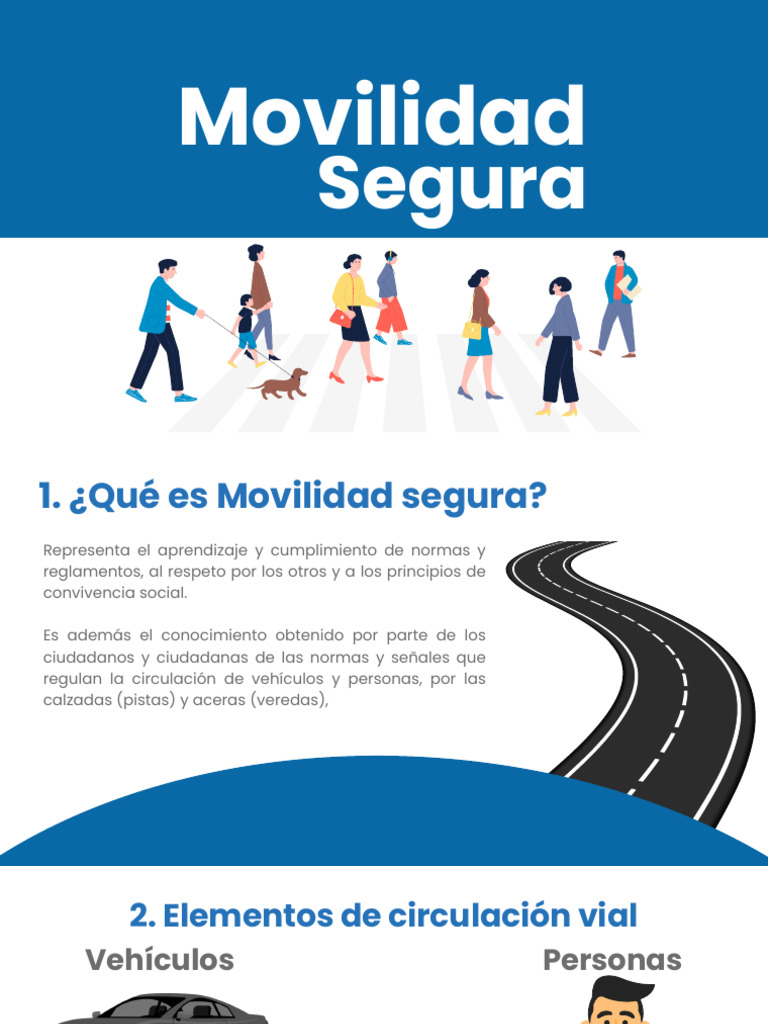 Movilidad
Segura

1. ¿Qué es Movilidad segura?

Representa el aprendizaje y cumplimiento de normas y reglamentos, al respeto por los otros y a los principios de convivencia social.

Es además el conocimiento obtenido por parte de los ciudadanos y ciudadanas de las normas y señales que regulan la circulación de vehículos y personas, por las calzadas (pistas) y aceras (veredas),

2. Elementos de circulación vial

Vehículos

Personas